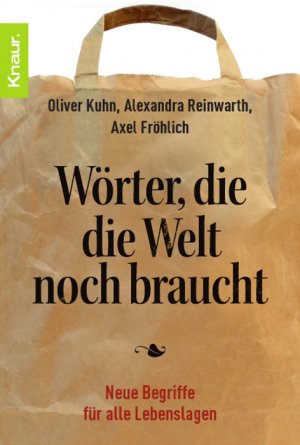 Knaur.

Oliver Kuhn, Alexandra Reinwarth, Axel Fröhlich

Wörter, die die Welt noch braucht

Neue Begriffe für alle Lebenslagen